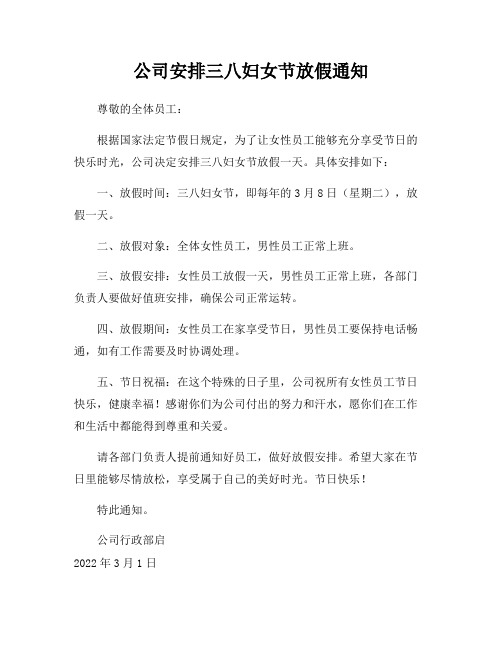 公司安排三八妇女节放假通知

尊敬的全体员工：

根据国家法定节假日规定，为了让女性员工能够充分享受节日的快乐时光，公司决定安排三八妇女节放假一天。具体安排如下：

一、放假时间：三八妇女节，即每年的 3 月 8 日（星期二），放假一天。

二、放假对象：全体女性员工，男性员工正常上班。

三、放假安排：女性员工放假一天，男性员工正常上班，各部门负责人要做好值班安排，确保公司正常运转。

四、放假期间：女性员工在家享受节日，男性员工要保持电话畅通，如有工作需要及时协调处理。

五、节日祝福：在这个特殊的日子里，公司祝所有女性员工节日快乐，健康幸福！感谢你们为公司付出的努力和汗水，愿你们在工作和生活中都能得到尊重和关爱。

请各部门负责人提前通知好员工，做好放假安排。希望大家在节日里能够尽情放松，享受属于自己的美好时光。节日快乐！

特此通知。

公司行政部启

2022 年 3 月 1 日